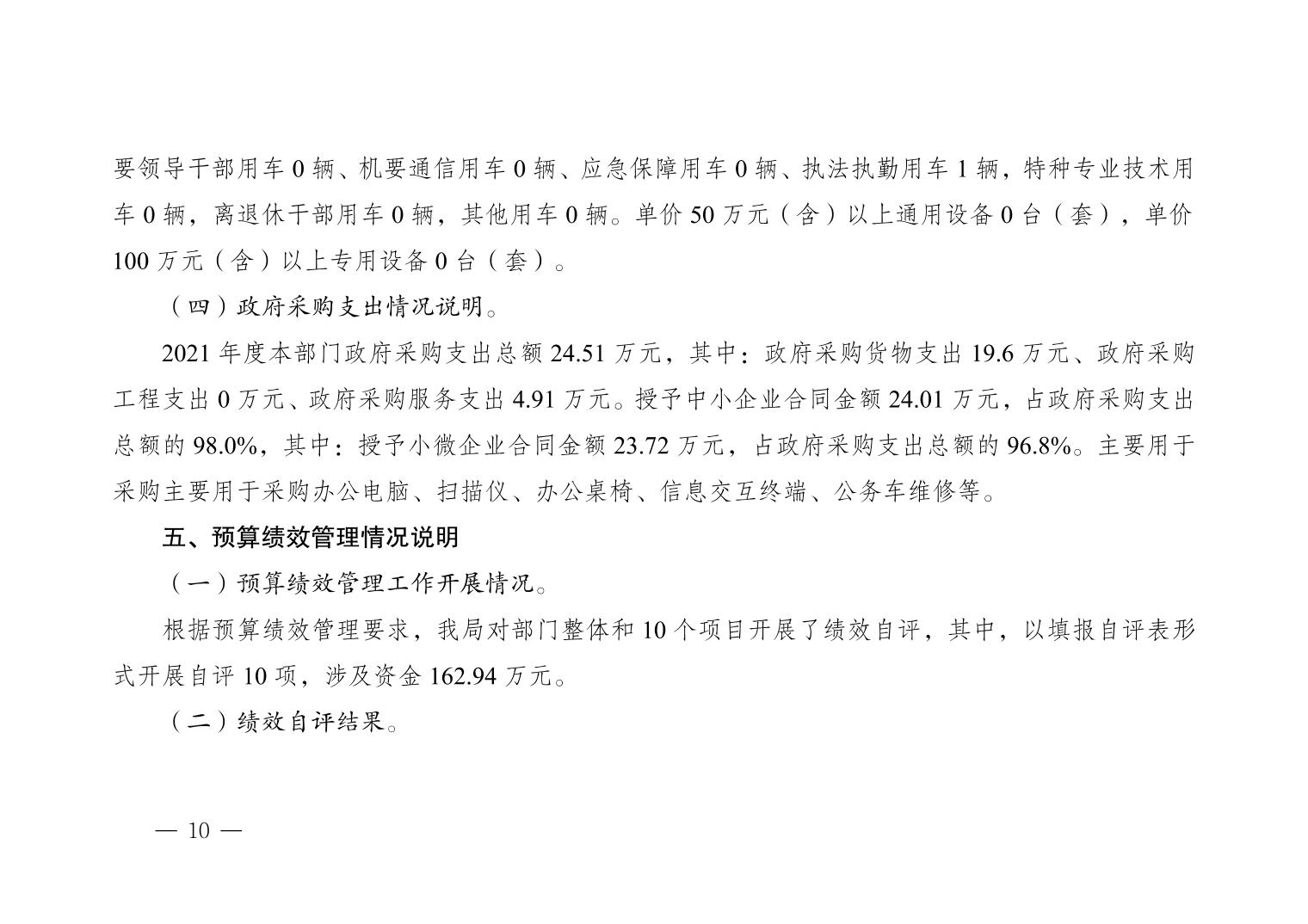 要领导干部用车 0 辆、机要通信用车 0 辆、应急保障用车 0 辆、执法执勤用车 1 辆，特种专业技术用车 0 辆，离退休干部用车 0 辆，其他用车 0 辆。单价 50 万元（含）以上通用设备 0 台（套），单价 100 万元（含）以上专用设备 0 台（套）。

（四）政府采购支出情况说明。

2021 年度本部门政府采购支出总额 24.51 万元，其中：政府采购货物支出 19.6 万元、政府采购工程支出 0 万元、政府采购服务支出 4.91 万元。授予中小企业合同金额 24.01 万元，占政府采购支出总额的 98.0%，其中：授予小微企业合同金额 23.72 万元，占政府采购支出总额的 96.8%。主要用于采购主要用于采购办公电脑、扫描仪、办公桌椅、信息交互终端、公务车维修等。

五、预算绩效管理情况说明

（一）预算绩效管理工作开展情况。

根据预算绩效管理要求，我局对部门整体和 10 个项目开展了绩效自评，其中，以填报自评表形式开展自评 10 项，涉及资金 162.94 万元。

（二）绩效自评结果。

— 10 —